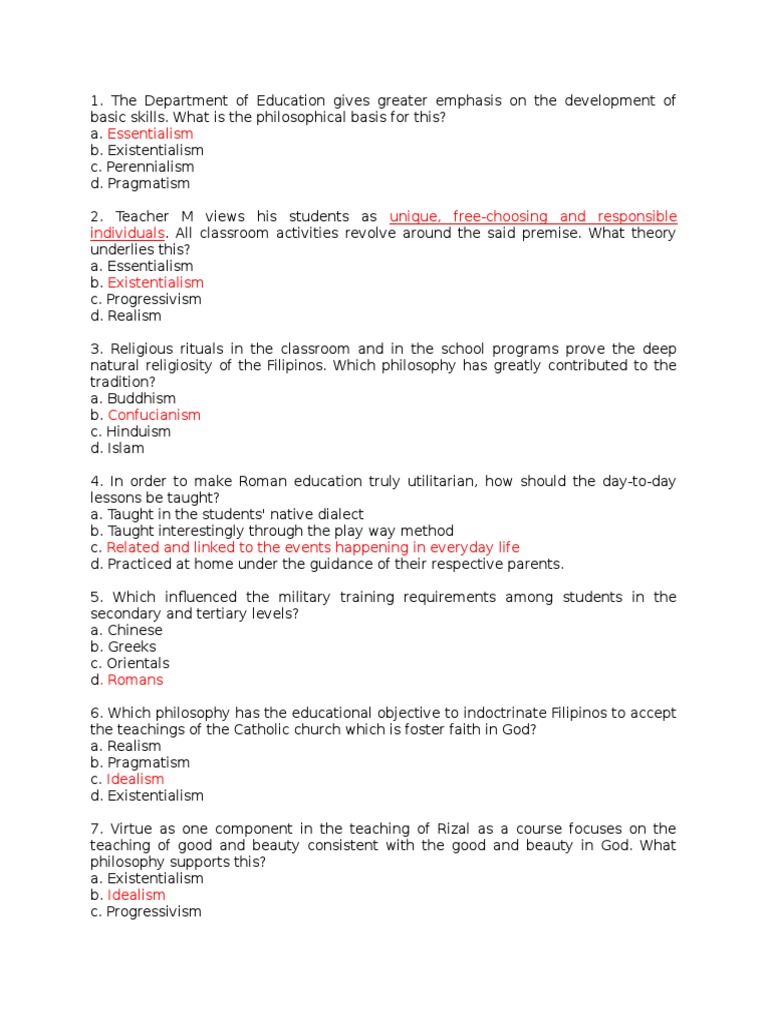 1. The Department of Education gives greater emphasis on the development of basic skills. What is the philosophical basis for this?
a. Essentialism
b. Existentialism
c. Perennialism
d. Pragmatism

2. Teacher M views his students as unique, free-choosing and responsible individuals. All classroom activities revolve around the said premise. What theory underlies this?
a. Essentialism
b. Existentialism
c. Progressivism
d. Realism

3. Religious rituals in the classroom and in the school programs prove the deep natural religiosity of the Filipinos. Which philosophy has greatly contributed to the tradition?
a. Buddhism
b. Confucianism
c. Hinduism
d. Islam

4. In order to make Roman education truly utilitarian, how should the day-to-day lessons be taught?
a. Taught in the students' native dialect
b. Taught interestingly through the play way method
c. Related and linked to the events happening in everyday life
d. Practiced at home under the guidance of their respective parents.

5. Which influenced the military training requirements among students in the secondary and tertiary levels?
a. Chinese
b. Greeks
c. Orientals
d. Romans

6. Which philosophy has the educational objective to indoctrinate Filipinos to accept the teachings of the Catholic church which is foster faith in God?
a. Realism
b. Pragmatism
c. Idealism
d. Existentialism

7. Virtue as one component in the teaching of Rizal as a course focuses on the teaching of good and beauty consistent with the good and beauty in God. What philosophy supports this?
a. Existentialism
b. Idealism
c. Progressivism